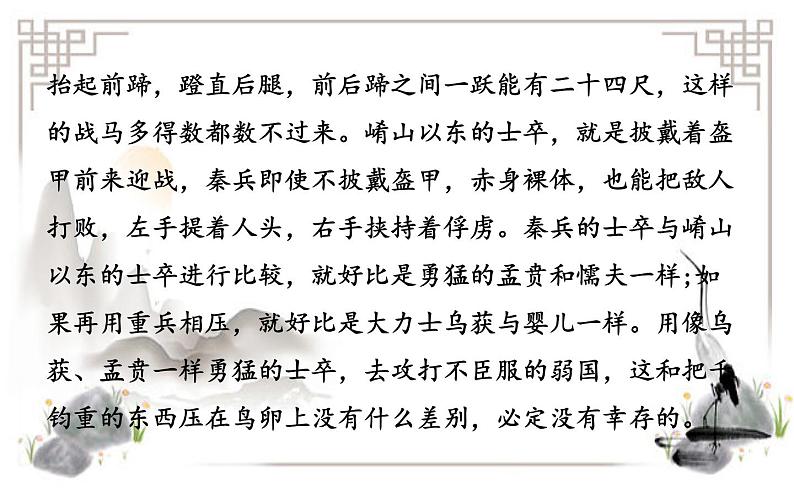 抬起前蹄，蹬直后腿，前后蹄之间一跃能有二十四尺，这样的战马多得数都数不过来。崤山以东的士卒，就是披戴着盔甲前来迎战，秦兵即使不披戴盔甲，赤身裸体，也能把敌人打败，左手提着人头，右手挟持着俘虏。秦兵的士卒与崤山以东的士卒进行比较，就好比是勇猛的孟贲和懦夫一样；如果再用重兵相压，就好比是大力士乌获与婴儿一样。用像乌获、孟贲一样勇猛的士卒，去攻打不臣服的弱国，这和把千钧重的东西压在鸟卵上没有什么差别，必定没有幸存的。